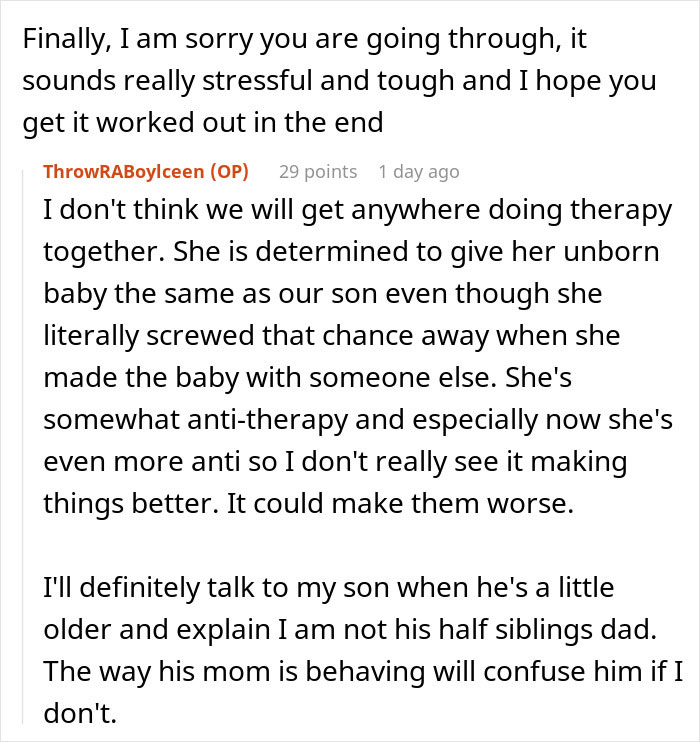 Finally, I am sorry you are going through, it sounds really stressful and tough and I hope you get it worked out in the end

ThrowRABoyIceen (OP) 29 points 1 day ago

I don't think we will get anywhere doing therapy together. She is determined to give her unborn baby the same as our son even though she literally screwed that chance away when she made the baby with someone else. She's somewhat anti-therapy and especially now she's even more anti so I don't really see it making things better. It could make them worse.

I'll definitely talk to my son when he's a little older and explain I am not his half siblings dad. The way his mom is behaving will confuse him if I don't.